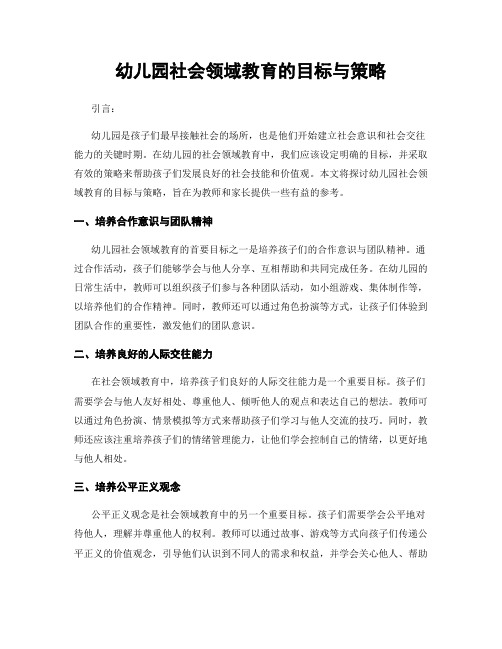 幼儿园社会领域教育的目标与策略

引言：

幼儿园是孩子们最早接触社会的场所，也是他们开始建立社会意识和社会交往能力的关键时期。在幼儿园的社会领域教育中，我们应该设定明确的目标，并采取有效的策略来帮助孩子们发展良好的社会技能和价值观。本文将探讨幼儿园社会领域教育的目标与策略，旨在为教师和家长提供一些有益的参考。

一、培养合作意识与团队精神

幼儿园社会领域教育的首要目标之一是培养孩子们的合作意识与团队精神。通过合作活动，孩子们能够学会与他人分享、互相帮助和共同完成任务。在幼儿园的日常生活中，教师可以组织孩子们参与各种团队活动，如小组游戏、集体制作等，以培养他们的合作精神。同时，教师还可以通过角色扮演等方式，让孩子们体验到团队合作的重要性，激发他们的团队意识。

二、培养良好的人际交往能力

在社会领域教育中，培养孩子们良好的人际交往能力是一个重要目标。孩子们需要学会与他人友好相处、尊重他人、倾听他人的观点和表达自己的想法。教师可以通过角色扮演、情景模拟等方式来帮助孩子们学习与他人交流的技巧。同时，教师还应该注重培养孩子们的情绪管理能力，让他们学会控制自己的情绪，以更好地与他人相处。

三、培养公平正义观念

公平正义观念是社会领域教育中的另一个重要目标。孩子们需要学会公平地对待他人，理解并尊重他人的权利。教师可以通过故事、游戏等方式向孩子们传递公平正义的价值观念，引导他们认识到不同人的需求和权益，并学会关心他人、帮助